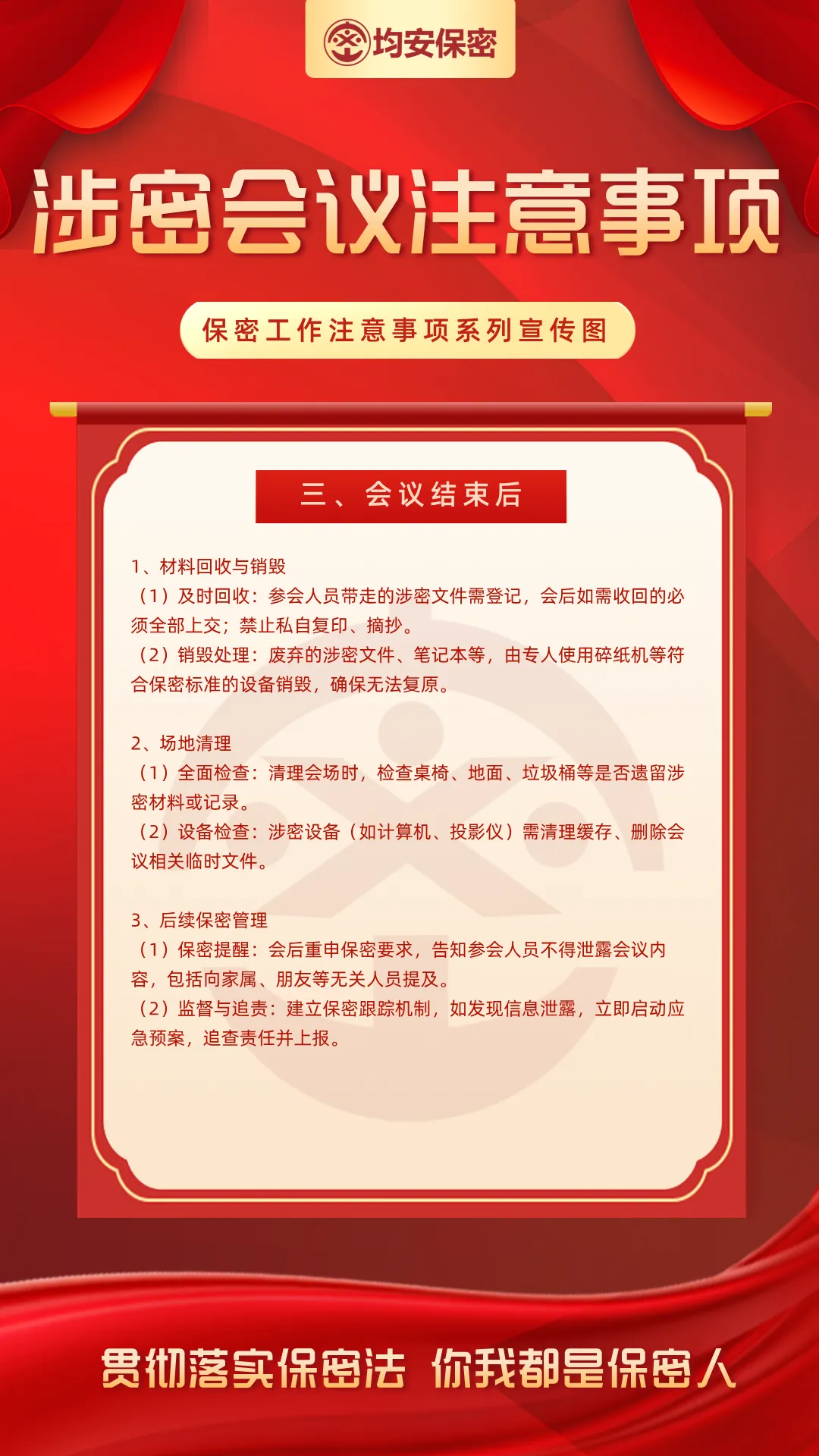 均安保密

涉密会议注意事项

保密工作注意事项系列宣传图

三、会议结束后

1、材料回收与销毁
（1）及时回收：参会人员带走的涉密文件需登记，会后如需收回的必须全部上交；禁止私自复印、摘抄。
（2）销毁处理：废弃的涉密文件、笔记本等，由专人使用碎纸机等符合保密标准的设备销毁，确保无法复原。

2、场地清理
（1）全面检查：清理会场时，检查桌椅、地面、垃圾桶等是否遗留涉密材料或记录。
（2）设备检查：涉密设备（如计算机、投影仪）需清理缓存、删除会议相关临时文件。

3、后续保密管理
（1）保密提醒：会后重申保密要求，告知参会人员不得泄露会议内容，包括向家属、朋友等无关人员提及。
（2）监督与追责：建立保密跟踪机制，如发现信息泄露，立即启动应急预案，追查责任并上报。

贯彻落实保密法 你我都是保密人